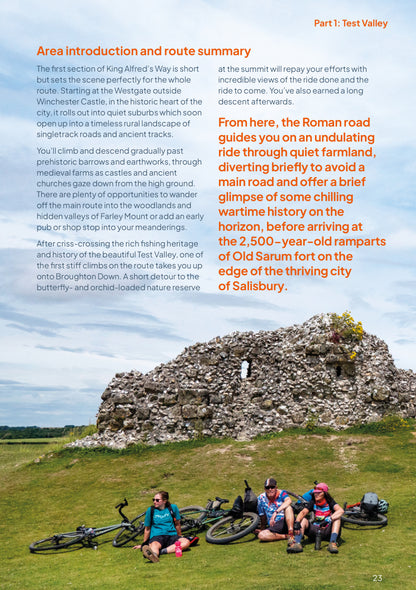 Part 1: Test Valley

Area introduction and route summary

The first section of King Alfred's Way is short but sets the scene perfectly for the whole route. Starting at the Westgate outside Winchester Castle, in the historic heart of the city, it rolls out into quiet suburbs which soon open up into a timeless rural landscape of singletrack roads and ancient tracks.

You'll climb and descend gradually past prehistoric barrows and earthworks, through medieval farms as castles and ancient churches gaze down from the high ground. There are plenty of opportunities to wander off the main route into the woodlands and hidden valleys of Farley Mount or add an early pub or shop stop into your meanderings.

After criss-crossing the rich fishing heritage and history of the beautiful Test Valley, one of the first stiff climbs on the route takes you up onto Broughton Down. A short detour to the butterfly- and orchid-loaded nature reserve at the summit will repay your efforts with incredible views of the ride done and the ride to come. You've also earned a long descent afterwards.

From here, the Roman road guides you on an undulating ride through quiet farmland, diverting briefly to avoid a main road and offer a brief glimpse of some chilling wartime history on the horizon, before arriving at the 2,500-year-old ramparts of Old Sarum fort on the edge of the thriving city of Salisbury.

23